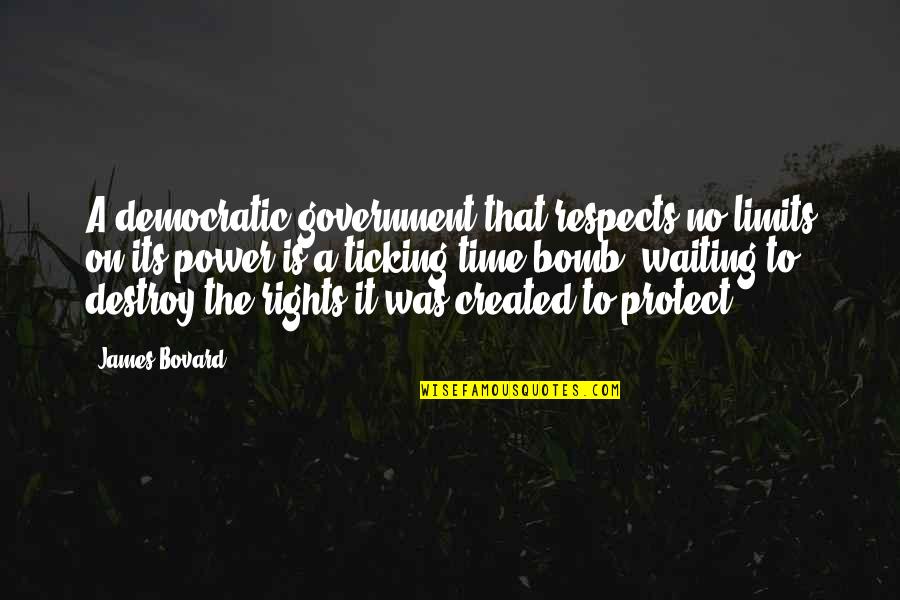 A democratic government that respects no limits on its power is a ticking time bomb, waiting to destroy the rights it was created to protect.

James Bovard

WISEFAMOUSQUOTES.COM